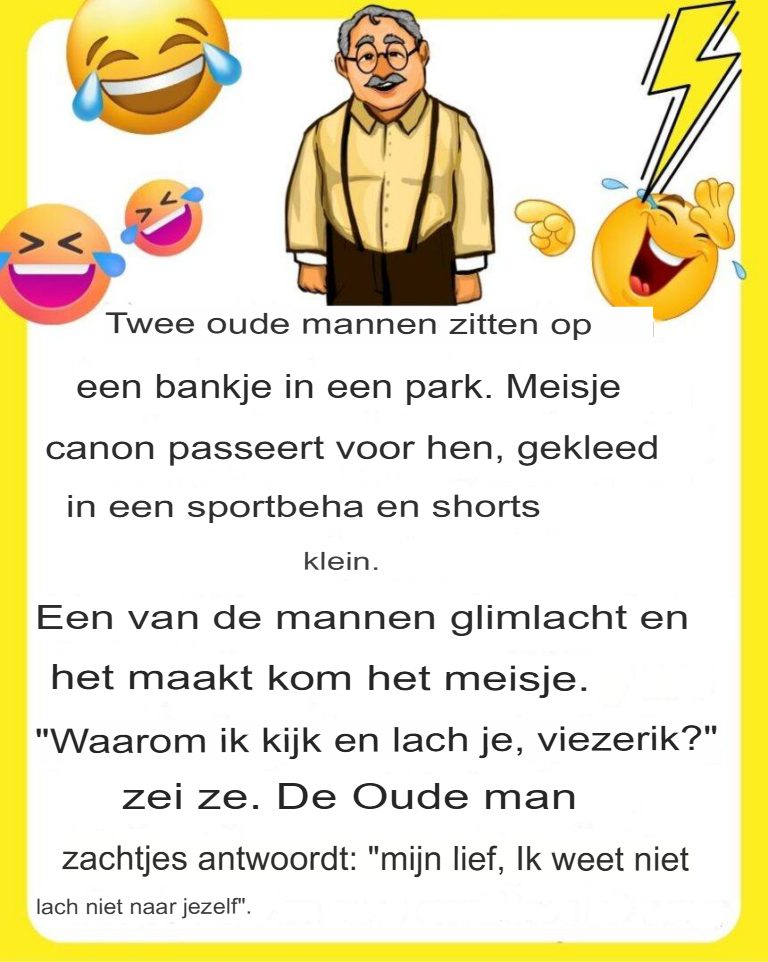 Twee oude mannen zitten op

een bankje in een park. Meisje

canon passeert voor hen, gekleed

in een sportbeha en shorts

klein.

Een van de mannen glimlacht en

het maakt kom het meisje.

"Waarom ik kijk en lach je, viezerik?"

zei ze. De Oude man

zachtjes antwoordt: "mijn lief, Ik weet niet

lach niet naar jezelf".